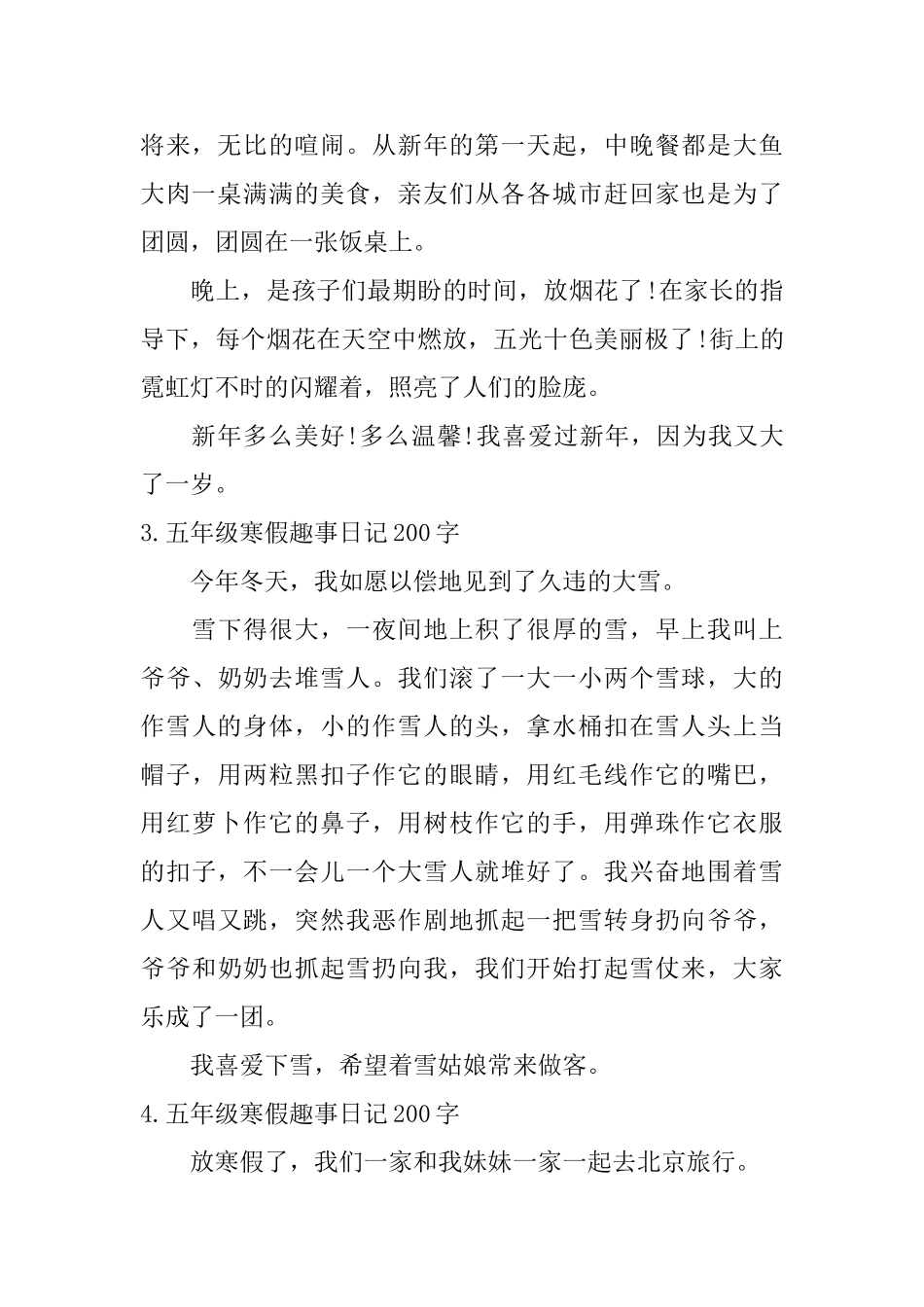 将来，无比的喧闹。从新年的第一天起，中晚餐都是大鱼大肉一桌满满的美食，亲友们从各各城市赶回家也是为了团圆，团圆在一张饭桌上。

晚上，是孩子们最期盼的时间，放烟花了!在家长的指导下，每个烟花在天空中燃放，五光十色美丽极了!街上的霓虹灯不时的闪耀着，照亮了人们的脸庞。

新年多么美好!多么温馨!我喜爱过新年，因为我又大了一岁。

3.五年级寒假趣事日记200字

今年冬天，我如愿以偿地见到了久违的大雪。

雪下得很大，一夜间地上积了很厚的雪，早上我叫上爷爷、奶奶去堆雪人。我们滚了一大一小两个雪球，大的作雪人的身体，小的作雪人的头，拿水桶扣在雪人头上当帽子，用两粒黑扣子作它的眼睛，用红毛线作它的嘴巴，用红萝卜作它的鼻子，用树枝作它的手，用弹珠作它衣服的扣子，不一会儿一个大雪人就堆好了。我兴奋地围着雪人又唱又跳，突然我恶作剧地抓起一把雪转身扔向爷爷，爷爷和奶奶也抓起雪扔向我，我们开始打起雪仗来，大家乐成了一团。

我喜爱下雪，希望着雪姑娘常来做客。

4.五年级寒假趣事日记200字

放寒假了，我们一家和我妹妹一家一起去北京旅行。